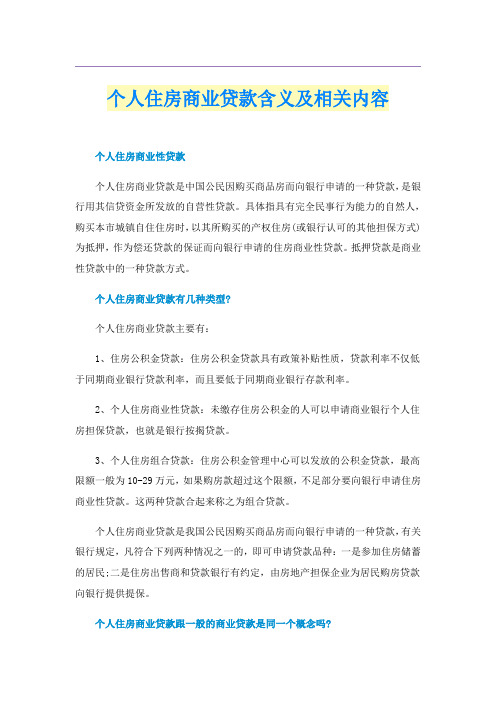 个人住房商业贷款含义及相关内容

个人住房商业性贷款

个人住房商业贷款是中国公民因购买商品房而向银行申请的一种贷款，是银行用其信贷资金所发放的自营性贷款。具体指具有完全民事行为能力的自然人，购买本市城镇自住住房时，以其所购买的产权住房(或银行认可的其他担保方式)为抵押，作为偿还贷款的保证而向银行申请的住房商业性贷款。抵押贷款是商业性贷款中的一种贷款方式。

个人住房商业贷款有几种类型?

个人住房商业贷款主要有：

1、住房公积金贷款：住房公积金贷款具有政策补贴性质，贷款利率不仅低于同期商业银行贷款利率，而且要低于同期商业银行存款利率。

2、个人住房商业性贷款：未缴存住房公积金的人可以申请商业银行个人住房担保贷款，也就是银行按揭贷款。

3、个人住房组合贷款：住房公积金管理中心可以发放的公积金贷款，最高限额一般为10-29万元，如果购房款超过这个限额，不足部分要向银行申请住房商业性贷款。这两种贷款合起来称之为组合贷款。

个人住房商业贷款是我国公民因购买商品房而向银行申请的一种贷款，有关银行规定，凡符合下列两种情况之一的，即可申请贷款品种：一是参加住房储蓄的居民;二是住房出售商和贷款银行有约定，由房地产担保企业为居民购房贷款向银行提供提保。

个人住房商业贷款跟一般的商业贷款是同一个概念吗?